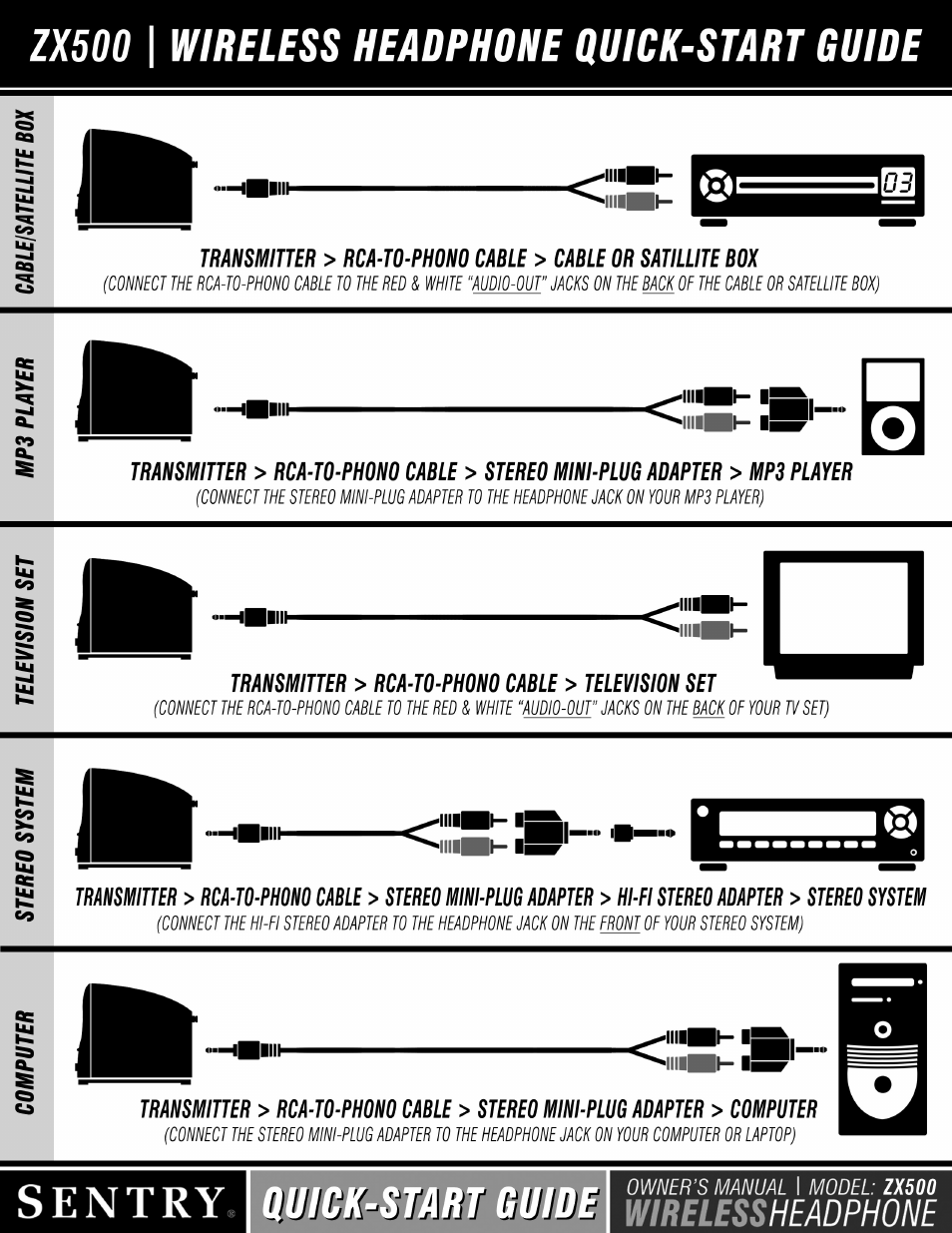 ZX500 | WIRELESS HEADPHONE QUICK-START GUIDE

CABLE/SATELLITE BOX

03

TRANSMITTER > RCA-TO-PHONO CABLE > CABLE OR SATILLITE BOX
(CONNECT THE RCA-TO-PHONO CABLE TO THE RED & WHITE "AUDIO-OUT" JACKS ON THE BACK OF THE CABLE OR SATELLITE BOX)

MP3 PLAYER

TRANSMITTER > RCA-TO-PHONO CABLE > STEREO MINI-PLUG ADAPTER > MP3 PLAYER
(CONNECT THE STEREO MINI-PLUG ADAPTER TO THE HEADPHONE JACK ON YOUR MP3 PLAYER)

TELEVISION SET

TRANSMITTER > RCA-TO-PHONO CABLE > TELEVISION SET
(CONNECT THE RCA-TO-PHONO CABLE TO THE RED & WHITE "AUDIO-OUT" JACKS ON THE BACK OF YOUR TV SET)

STEREO SYSTEM

TRANSMITTER > RCA-TO-PHONO CABLE > STEREO MINI-PLUG ADAPTER > HI-FI STEREO ADAPTER > STEREO SYSTEM
(CONNECT THE HI-FI STEREO ADAPTER TO THE HEADPHONE JACK ON THE FRONT OF YOUR STEREO SYSTEM)

COMPUTER

TRANSMITTER > RCA-TO-PHONO CABLE > STEREO MINI-PLUG ADAPTER > COMPUTER
(CONNECT THE STEREO MINI-PLUG ADAPTER TO THE HEADPHONE JACK ON YOUR COMPUTER OR LAPTOP)

SENTRY®

QUICK-START GUIDE

OWNER'S MANUAL | MODEL: ZX500
WIRELESSHEADPHONE